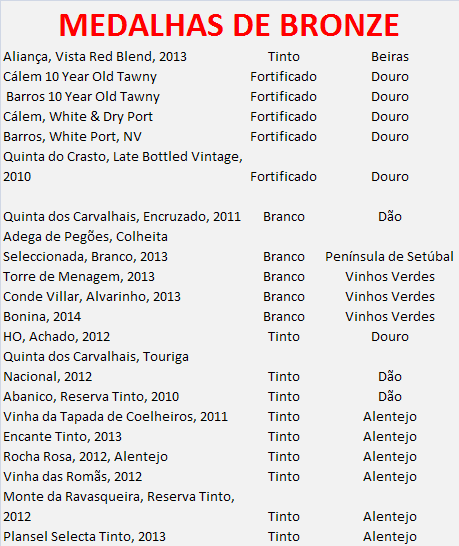 MEDALHAS DE BRONZE

| | | |
|---|---|---|
| Aliança, Vista Red Blend, 2013 | Tinto | Beiras |
| Cálem 10 Year Old Tawny | Fortificado | Douro |
| Barros 10 Year Old Tawny | Fortificado | Douro |
| Cálem, White & Dry Port | Fortificado | Douro |
| Barros, White Port, NV | Fortificado | Douro |
| Quinta do Crasto, Late Bottled Vintage, 2010 | Fortificado | Douro |
| | | |
| Quinta dos Carvalhais, Encruzado, 2011 | Branco | Dão |
| Adega de Pegões, Colheita Seleccionada, Branco, 2013 | Branco | Península de Setúbal |
| Torre de Menagem, 2013 | Branco | Vinhos Verdes |
| Conde Villar, Alvarinho, 2013 | Branco | Vinhos Verdes |
| Bonina, 2014 | Branco | Vinhos Verdes |
| HO, Achado, 2012 | Tinto | Douro |
| Quinta dos Carvalhais, Touriga Nacional, 2012 | Tinto | Dão |
| Abanico, Reserva Tinto, 2010 | Tinto | Dão |
| Vinha da Tapada de Coelheiros, 2011 | Tinto | Alentejo |
| Encante Tinto, 2013 | Tinto | Alentejo |
| Rocha Rosa, 2012, Alentejo | Tinto | Alentejo |
| Vinha das Romãs, 2012 | Tinto | Alentejo |
| Monte da Ravasqueira, Reserva Tinto, 2012 | Tinto | Alentejo |
| Plansel Selecta Tinto, 2013 | Tinto | Alentejo |